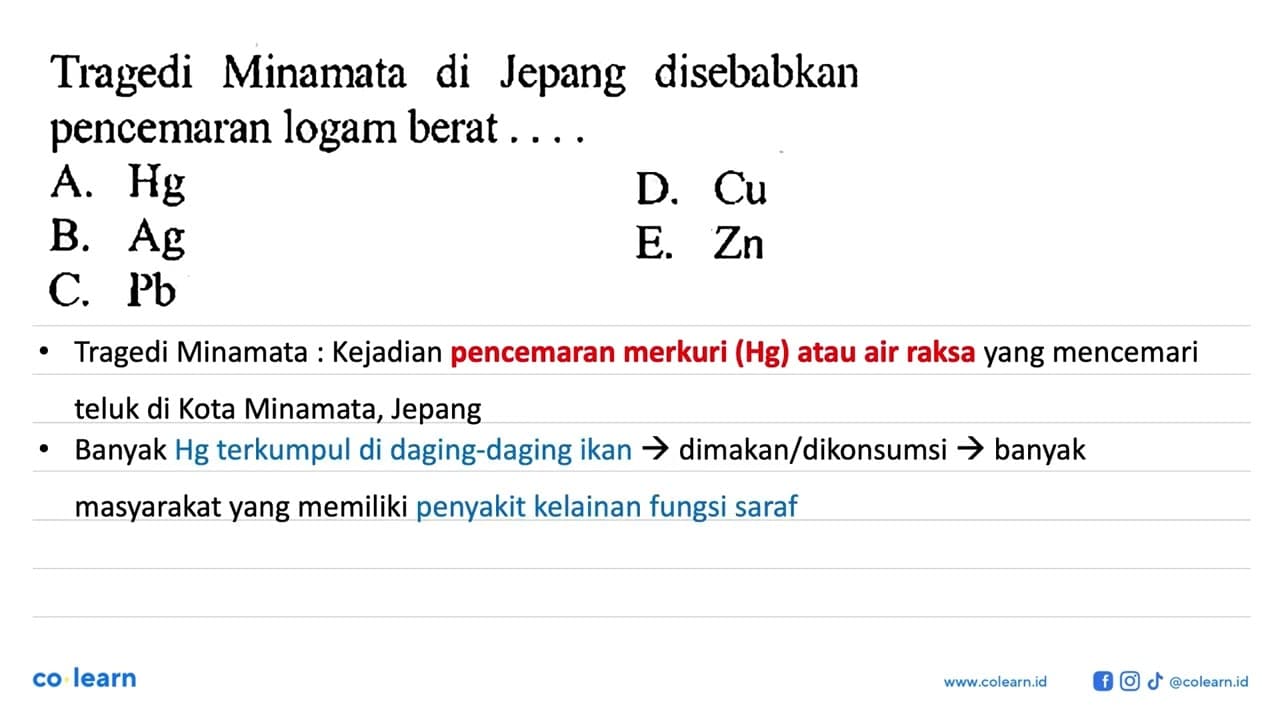 Tragedi Minamata di Jepang disebabkan pencemaran logam berat . . . .

A. Hg
B. Ag
C. Pb
D. Cu
E. Zn

• Tragedi Minamata : Kejadian pencemaran merkuri (Hg) atau air raksa yang mencemari teluk di Kota Minamata, Jepang

• Banyak Hg terkumpul di daging-daging ikan → dimakan/dikonsumsi → banyak masyarakat yang memiliki penyakit kelainan fungsi saraf

co·learn

www.colearn.id @colearn.id